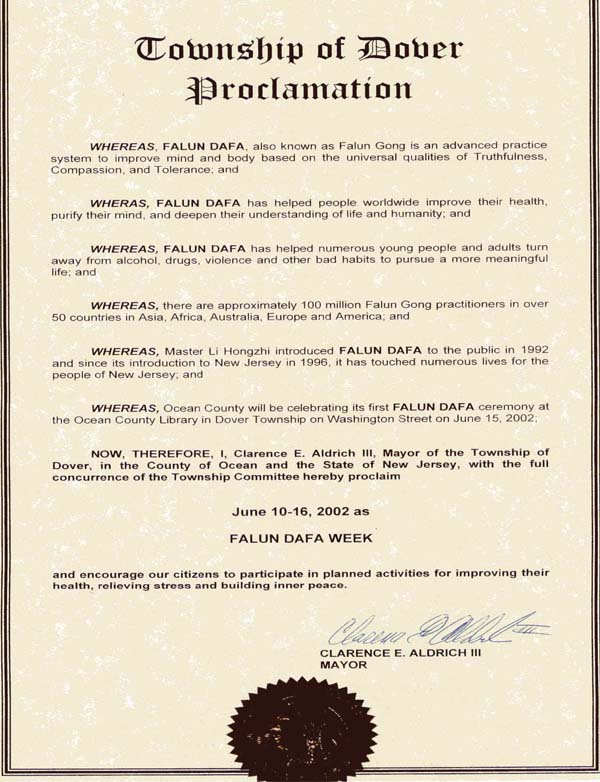 Township of Dover
Proclamation

WHEREAS, FALUN DAFA, also known as Falun Gong is an advanced practice system to improve mind and body based on the universal qualities of Truthfulness, Compassion, and Tolerance; and

WHERAS, FALUN DAFA has helped people worldwide improve their health, purify their mind, and deepen their understanding of life and humanity; and

WHEREAS, FALUN DAFA has helped numerous young people and adults turn away from alcohol, drugs, violence and other bad habits to pursue a more meaningful life; and

WHEREAS, there are approximately 100 million Falun Gong practitioners in over 50 countries in Asia, Africa, Australia, Europe and America; and

WHEREAS, Master Li Hongzhi introduced FALUN DAFA to the public in 1992 and since its introduction to New Jersey in 1996, it has touched numerous lives for the people of New Jersey; and

WHEREAS, Ocean County will be celebrating its first FALUN DAFA ceremony at the Ocean County Library in Dover Township on Washington Street on June 15, 2002;

NOW, THEREFORE, I, Clarence E. Aldrich III, Mayor of the Township of Dover, in the County of Ocean and the State of New Jersey, with the full concurrence of the Township Committee hereby proclaim

June 10-16, 2002 as

FALUN DAFA WEEK

and encourage our citizens to participate in planned activities for improving their health, relieving stress and building inner peace.

Clarence E. Aldrich III

CLARENCE E. ALDRICH III
MAYOR